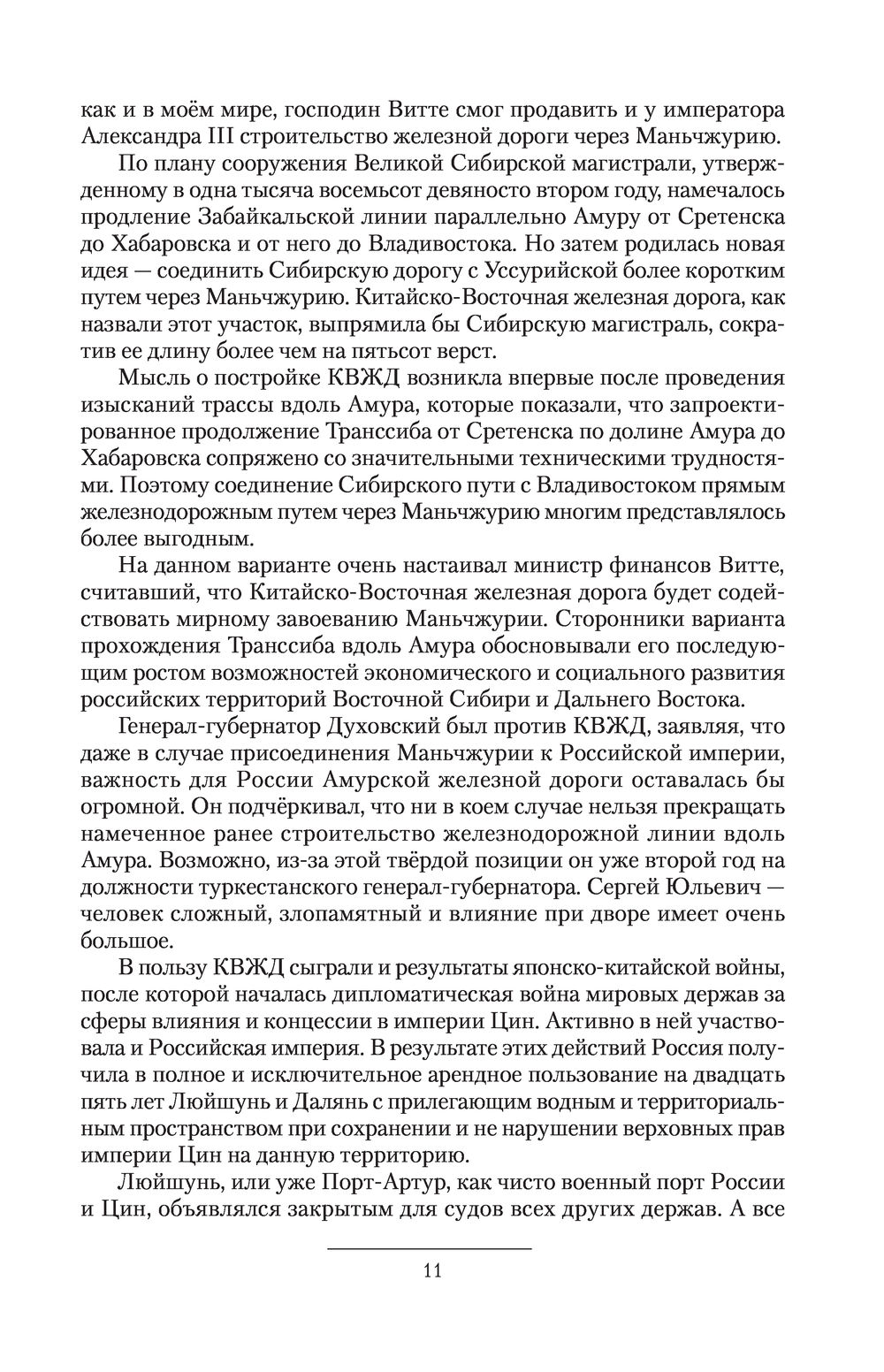 как и в моём мире, господин Витте смог продавить и у императора Александра III строительство железной дороги через Маньчжурию.

По плану сооружения Великой Сибирской магистрали, утвержденному в одна тысяча восемьсот девяносто втором году, намечалось продление Забайкальской линии параллельно Амуру от Сретенска до Хабаровска и от него до Владивостока. Но затем родилась новая идея — соединить Сибирскую дорогу с Уссурийской более коротким путем через Маньчжурию. Китайско-Восточная железная дорога, как назвали этот участок, выпрямила бы Сибирскую магистраль, сократив ее длину более чем на пятьсот верст.

Мысль о постройке КВЖД возникла впервые после проведения изысканий трассы вдоль Амура, которые показали, что запроектированное продолжение Транссиба от Сретенска по долине Амура до Хабаровска сопряжено со значительными техническими трудностями. Поэтому соединение Сибирского пути с Владивостоком прямым железнодорожным путем через Маньчжурию многим представлялось более выгодным.

На данном варианте очень настаивал министр финансов Витте, считавший, что Китайско-Восточная железная дорога будет содействовать мирному завоеванию Маньчжурии. Сторонники варианта прохождения Транссиба вдоль Амура обосновывали его последующим ростом возможностей экономического и социального развития российских территорий Восточной Сибири и Дальнего Востока.

Генерал-губернатор Духовский был против КВЖД, заявляя, что даже в случае присоединения Маньчжурии к Российской империи, важность для России Амурской железной дороги оставалась бы огромной. Он подчёркивал, что ни в коем случае нельзя прекращать намеченное ранее строительство железнодорожной линии вдоль Амура. Возможно, из-за этой твёрдой позиции он уже второй год на должности туркестанского генерал-губернатора. Сергей Юльевич — человек сложный, злопамятный и влияние при дворе имеет очень большое.

В пользу КВЖД сыграли и результаты японско-китайской войны, после которой началась дипломатическая война мировых держав за сферы влияния и концессии в империи Цин. Активно в ней участвовала и Российская империя. В результате этих действий Россия получила в полное и исключительное арендное пользование на двадцать пять лет Люйшунь и Далянь с прилегающим водным и территориальным пространством при сохранении и не нарушении верховных прав империи Цин на данную территорию.

Люйшунь, или уже Порт-Артур, как чисто военный порт России и Цин, объявлялся закрытым для судов всех других держав. А все

11